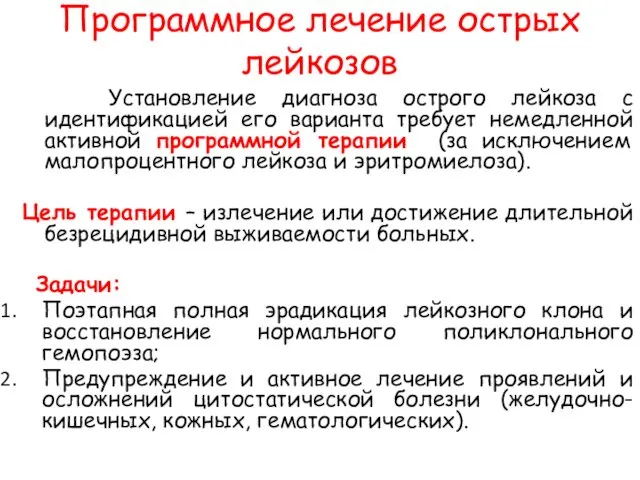 Программное лечение острых лейкозов

Установление диагноза острого лейкоза с идентификацией его варианта требует немедленной активной программной терапии (за исключением малопроцентного лейкоза и эритромиелоза).

Цель терапии – излечение или достижение длительной безрецидивной выживаемости больных.

Задачи:
1. Поэтапная полная эрадикация лейкозного клона и восстановление нормального поликлонального гемопоэза;
2. Предупреждение и активное лечение проявлений и осложнений цитостатической болезни (желудочно-кишечных, кожных, гематологических).